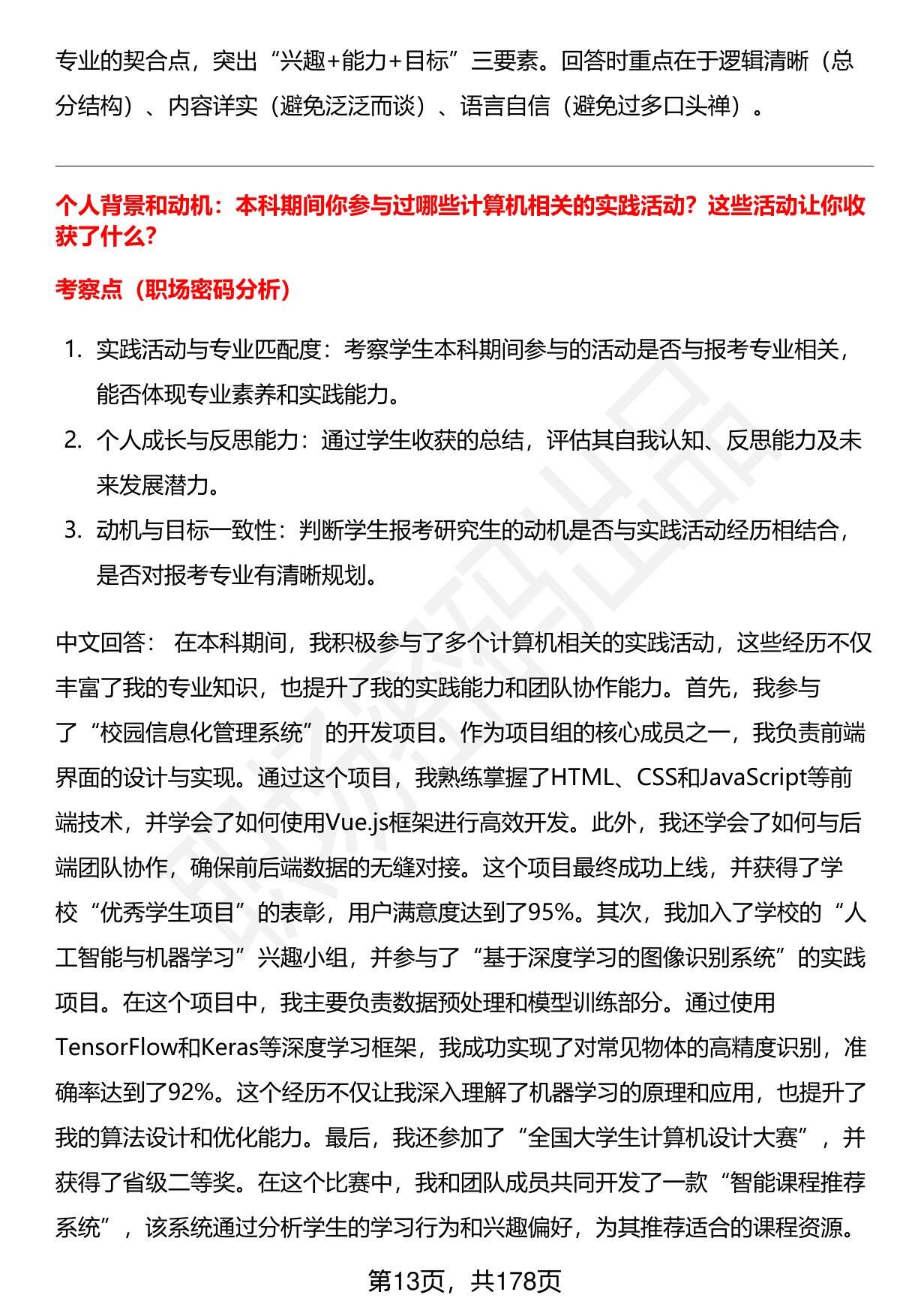 专业的契合点，突出“兴趣+能力+目标”三要素。回答时重点在于逻辑清晰（总分结构）、内容详实（避免泛泛而谈）、语言自信（避免过多口头禅）。

个人背景和动机：本科期间你参与过哪些计算机相关的实践活动？这些活动让你收获了什么？

考察点（职场密码分析）

1. 实践活动与专业匹配度：考察学生本科期间参与的活动是否与报考专业相关，能否体现专业素养和实践能力。
2. 个人成长与反思能力：通过学生收获的总结，评估其自我认知、反思能力及未来发展潜力。
3. 动机与目标一致性：判断学生报考研究生的动机是否与实践活动经历相结合，是否对报考专业有清晰规划。

中文回答： 在本科期间，我积极参与了多个计算机相关的实践活动，这些经历不仅丰富了我的专业知识，也提升了我的实践能力和团队协作能力。首先，我参与了“校园信息化管理系统”的开发项目。作为项目组的核心成员之一，我负责前端界面的设计与实现。通过这个项目，我熟练掌握了HTML、CSS和JavaScript等前端技术，并学会了如何使用Vue.js框架进行高效开发。此外，我还学会了如何与后端团队协作，确保前后端数据的无缝对接。这个项目最终成功上线，并获得了学校“优秀学生项目”的表彰，用户满意度达到了95%。其次，我加入了学校的“人工智能与机器学习”兴趣小组，并参与了“基于深度学习的图像识别系统”的实践项目。在这个项目中，我主要负责数据预处理和模型训练部分。通过使用TensorFlow和Keras等深度学习框架，我成功实现了对常见物体的高精度识别，准确率达到了92%。这个经历不仅让我深入理解了机器学习的原理和应用，也提升了我的算法设计和优化能力。最后，我还参加了“全国大学生计算机设计大赛”，并获得了省级二等奖。在这个比赛中，我和团队成员共同开发了一款“智能课程推荐系统”，该系统通过分析学生的学习行为和兴趣偏好，为其推荐适合的课程资源。

第13页，共178页